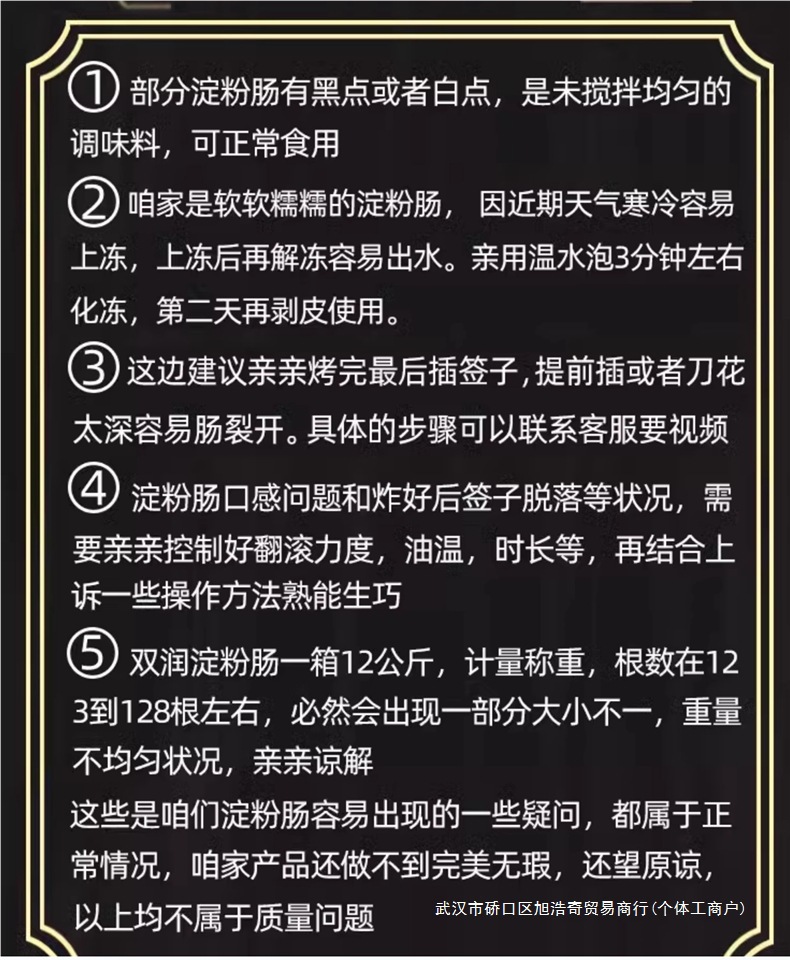 ①部分淀粉肠有黑点或者白点，是未搅拌均匀的调味料，可正常食用

②咱家是软软糯糯的淀粉肠，因近期天气寒冷容易上冻，上冻后再解冻容易出水。亲用温水泡3分钟左右化冻，第二天再剥皮使用。

③这边建议亲亲烤完最后插签子，提前插或者刀花太深容易肠裂开。具体的步骤可以联系客服要视频

④淀粉肠口感问题和炸好后签子脱落等状况，需要亲亲控制好翻滚力度，油温，时长等，再结合上诉一些操作方法熟能生巧

⑤双润淀粉肠一箱12公斤，计量称重，根数在123到128根左右，必然会出现一部分大小不一，重量不均匀状况，亲亲谅解

这些是咱们淀粉肠容易出现的一些疑问，都属于正常情况，咱家产品还做不到完美无瑕，还望原谅，以上均不属于质量问题

武汉市硚口区旭浩奇贸易商行（个体工商户）